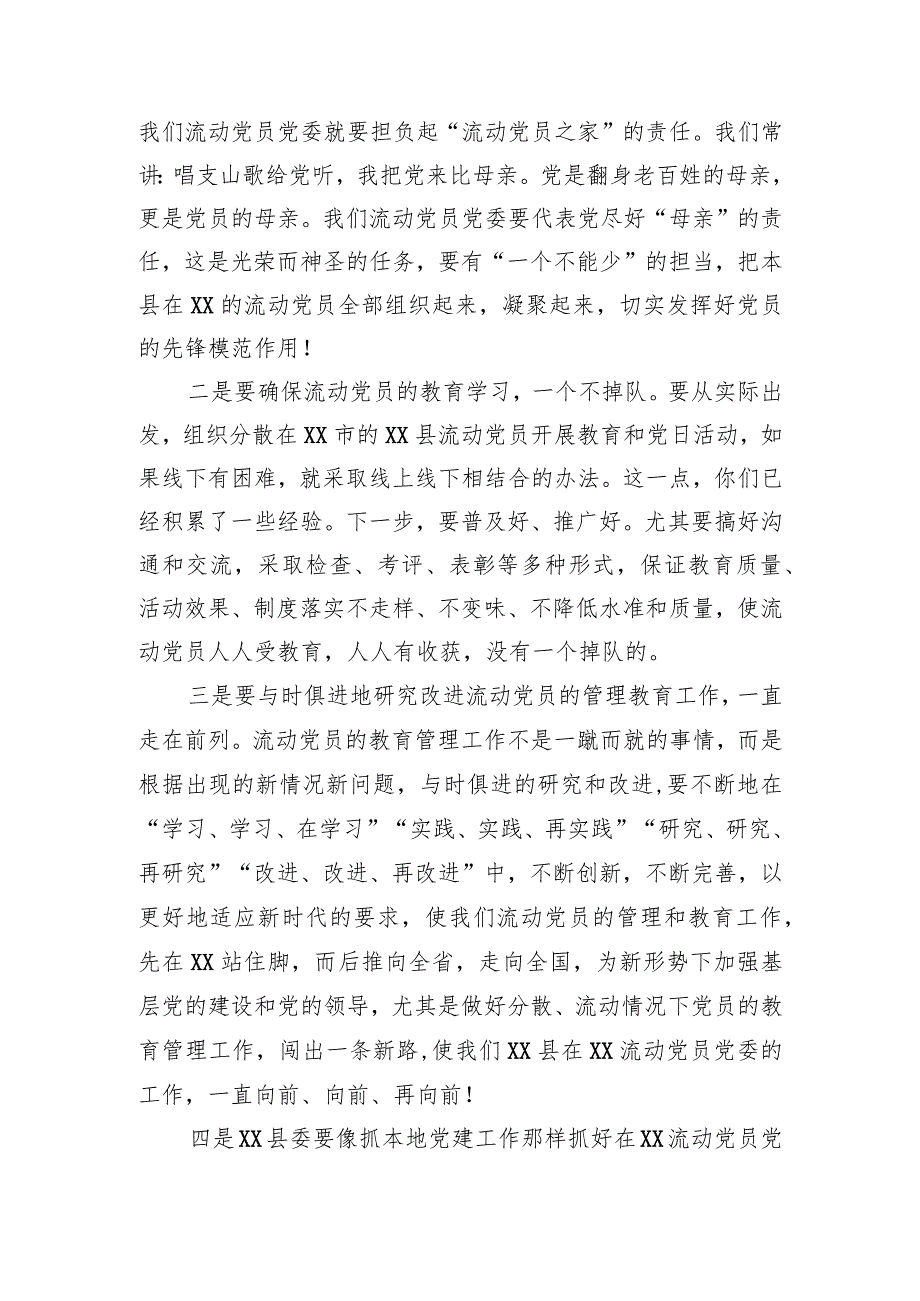 我们流动党员党委就要担负起“流动党员之家”的责任。我们常讲:唱支山歌给党听，我把党来比母亲。党是翻身老百姓的母亲，更是党员的母亲。我们流动党员党委要代表党尽好“母亲”的责任，这是光荣而神圣的任务，要有“一个不能少”的担当，把本县在XX的流动党员全部组织起来，凝聚起来，切实发挥好党员的先锋模范作用！

二是要确保流动党员的教育学习，一个不掉队。要从实际出发，组织分散在XX市的XX县流动党员开展教育和党日活动，如果线下有困难，就采取线上线下相结合的办法。这一点，你们已经积累了一些经验。下一步，要普及好、推广好。尤其要搞好沟通和交流，采取检查、考评、表彰等多种形式，保证教育质量、活动效果、制度落实不走样、不变味、不降低水准和质量，使流动党员人人受教育，人人有收获，没有一个掉队的。

三是要与时俱进地研究改进流动党员的管理教育工作，一直走在前列。流动党员的教育管理工作不是一蹴而就的事情，而是根据出现的新情况新问题，与时俱进的研究和改进，要不断地在“学习、学习、在学习”“实践、实践、再实践”“研究、研究、再研究”“改进、改进、再改进”中，不断创新，不断完善，以更好地适应新时代的要求，使我们流动党员的管理和教育工作，先在XX站住脚，而后推向全省，走向全国，为新形势下加强基层党的建设和党的领导，尤其是做好分散、流动情况下党员的教育管理工作，闯出一条新路,使我们XX县在XX流动党员党委的工作，一直向前、向前、再向前！

四是XX县委要像抓本地党建工作那样抓好在XX流动党员党